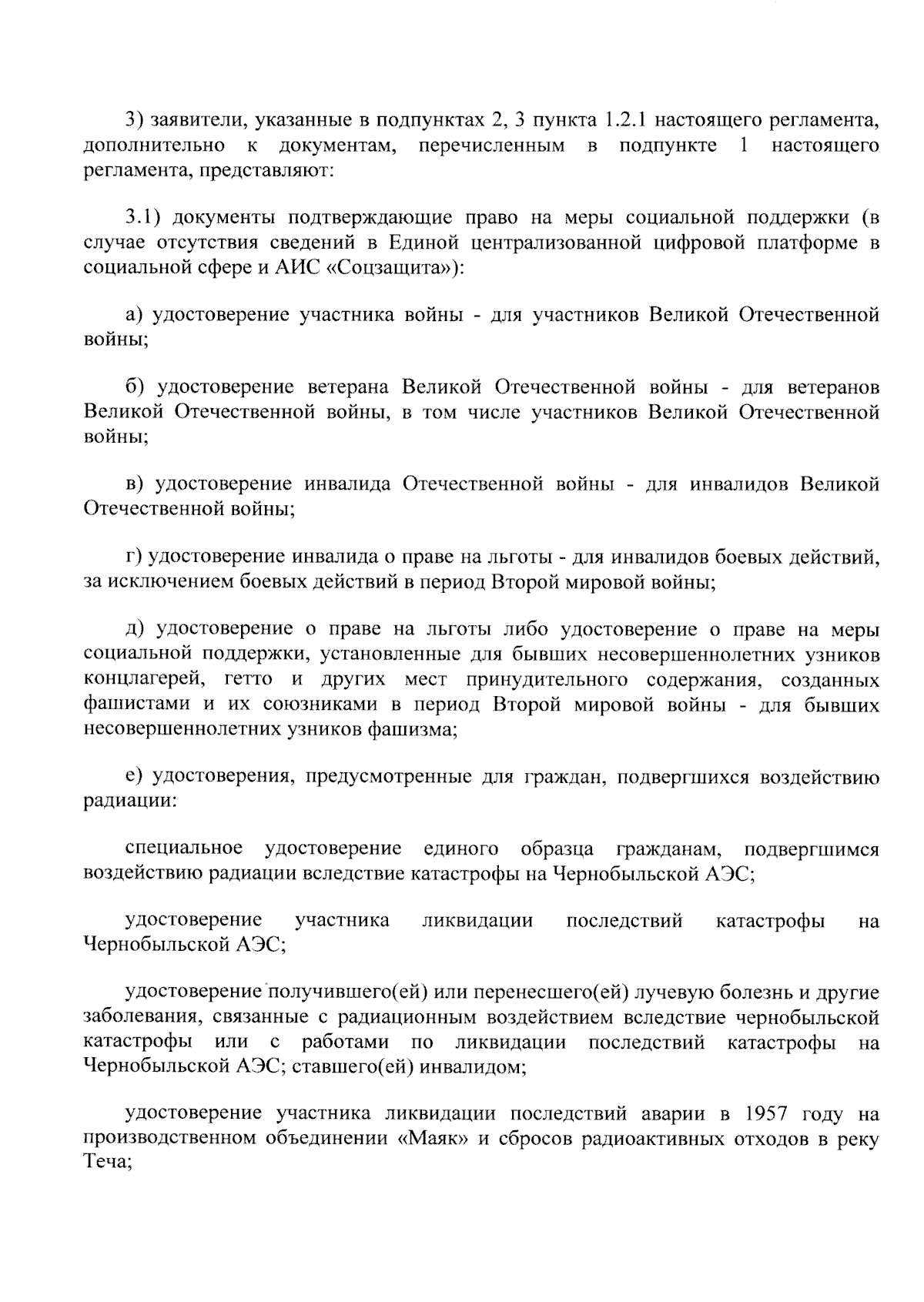 3) заявители, указанные в подпунктах 2, 3 пункта 1.2.1 настоящего регламента, дополнительно к документам, перечисленным в подпункте 1 настоящего регламента, представляют:

3.1) документы подтверждающие право на меры социальной поддержки (в случае отсутствия сведений в Единой централизованной цифровой платформе в социальной сфере и АИС «Соцзащита»):

а) удостоверение участника войны - для участников Великой Отечественной войны;

б) удостоверение ветерана Великой Отечественной войны - для ветеранов Великой Отечественной войны, в том числе участников Великой Отечественной войны;

в) удостоверение инвалида Отечественной войны - для инвалидов Великой Отечественной войны;

г) удостоверение инвалида о праве на льготы - для инвалидов боевых действий, за исключением боевых действий в период Второй мировой войны;

д) удостоверение о праве на льготы либо удостоверение о праве на меры социальной поддержки, установленные для бывших несовершеннолетних узников концлагерей, гетто и других мест принудительного содержания, созданных фашистами и их союзниками в период Второй мировой войны - для бывших несовершеннолетних узников фашизма;

е) удостоверения, предусмотренные для граждан, подвергшихся воздействию радиации:

специальное удостоверение единого образца гражданам, подвергшимся воздействию радиации вследствие катастрофы на Чернобыльской АЭС;

удостоверение участника ликвидации последствий катастрофы на Чернобыльской АЭС;

удостоверение получившего(ей) или перенесшего(ей) лучевую болезнь и другие заболевания, связанные с радиационным воздействием вследствие чернобыльской катастрофы или с работами по ликвидации последствий катастрофы на Чернобыльской АЭС; ставшего(ей) инвалидом;

удостоверение участника ликвидации последствий аварии в 1957 году на производственном объединении «Маяк» и сбросов радиоактивных отходов в реку Теча;